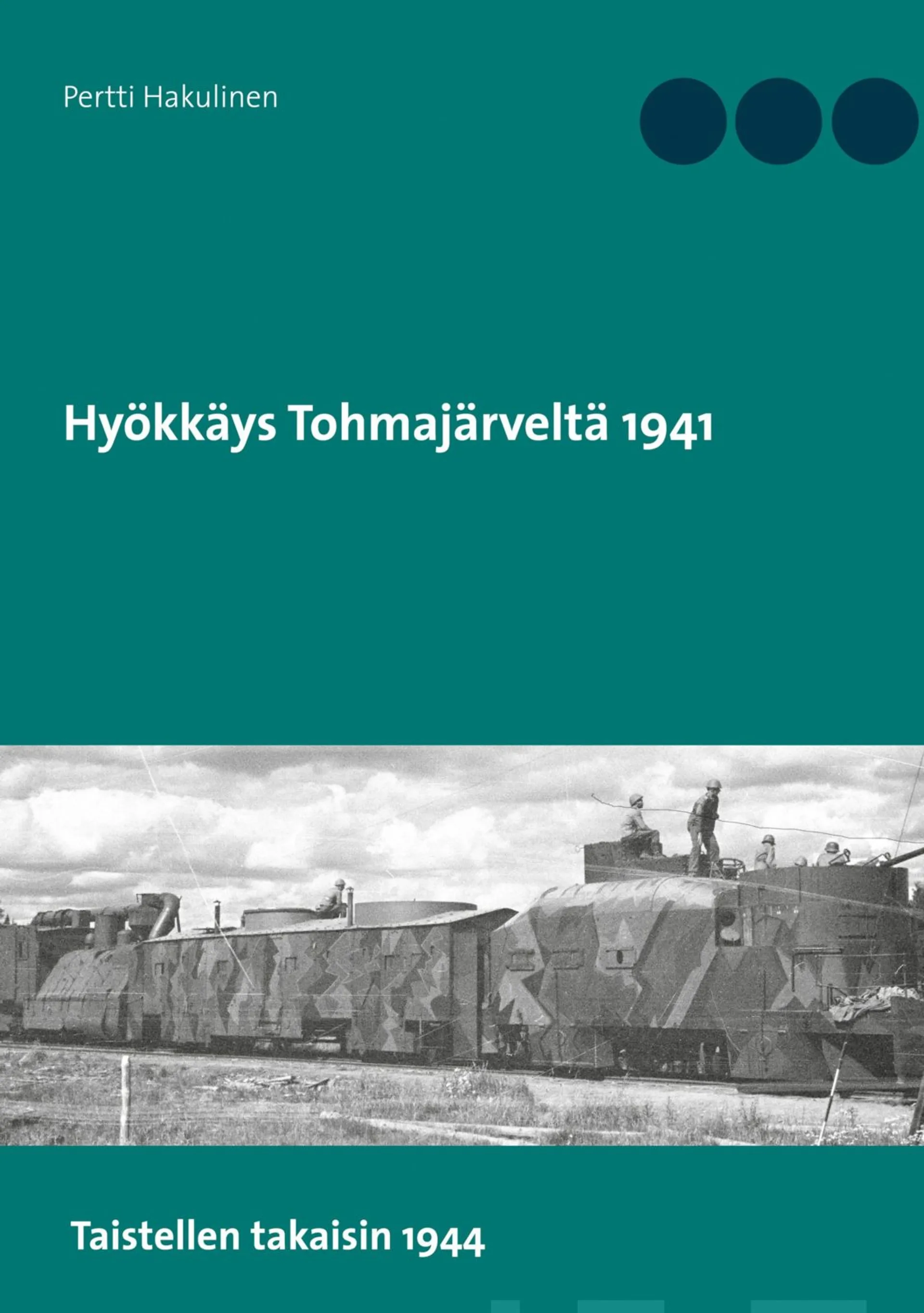 Pertti Hakulinen

Hyökkäys Tohmajärveltä 1941

Taistellen takaisin 1944